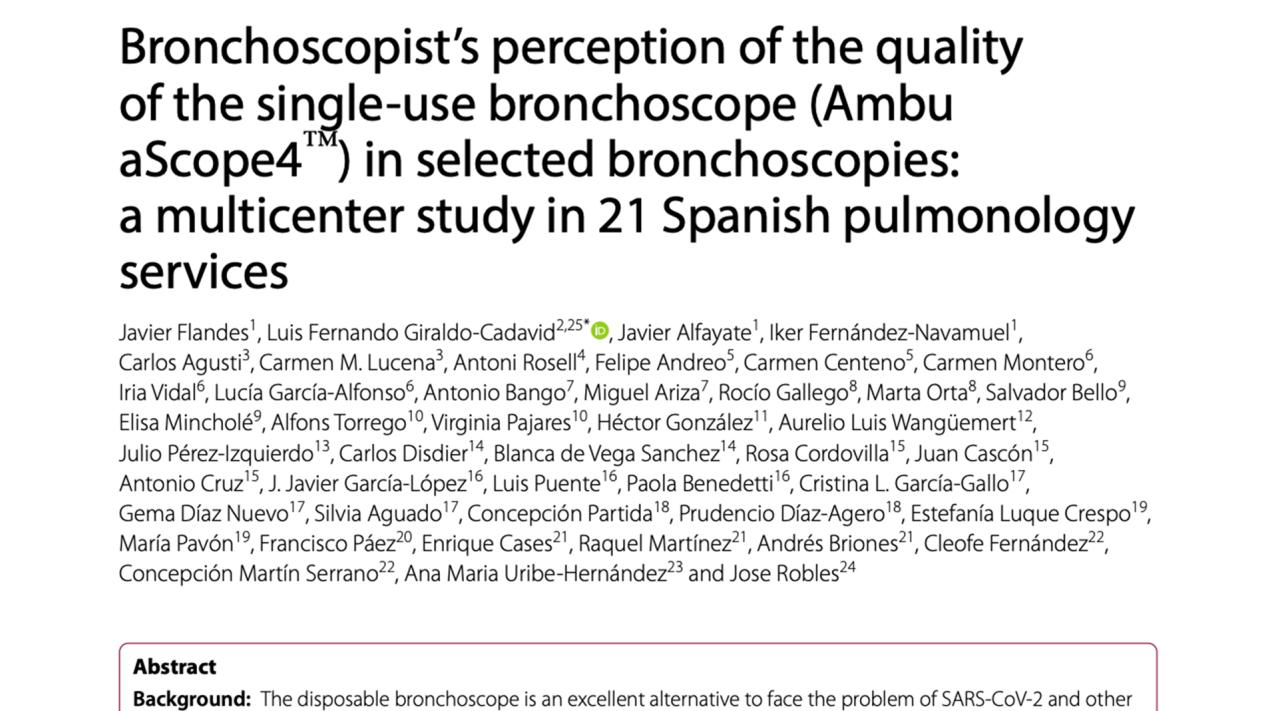 Bronchoscopist's perception of the quality of the single-use bronchoscope (Ambu aScope4™) in selected bronchoscopies: a multicenter study in 21 Spanish pulmonology services

Javier Flandes$^{1}$, Luis Fernando Giraldo-Cadavid$^{2,25*}$, Javier Alfayate$^{1}$, Iker Fernández-Navamuel$^{1}$, Carlos Agusti$^{3}$, Carmen M. Lucena$^{3}$, Antoni Rosell$^{4}$, Felipe Andreo$^{5}$, Carmen Centeno$^{5}$, Carmen Montero$^{6}$, Iria Vidal$^{6}$, Lucía García-Alfonso$^{6}$, Antonio Bango$^{7}$, Miguel Ariza$^{7}$, Rocío Gallego$^{8}$, Marta Orta$^{8}$, Salvador Bello$^{9}$, Elisa Mincholé$^{9}$, Alfons Torrego$^{10}$, Virginia Pajares$^{10}$, Héctor González$^{11}$, Aurelio Luis Wangüemert$^{12}$, Julio Pérez-Izquierdo$^{13}$, Carlos Disdier$^{14}$, Blanca de Vega Sanchez$^{14}$, Rosa Cordovilla$^{15}$, Juan Cascón$^{15}$, Antonio Cruz$^{15}$, J. Javier García-López$^{16}$, Luis Puente$^{16}$, Paola Benedetti$^{16}$, Cristina L. García-Gallo$^{17}$, Gema Díaz Nuevo$^{17}$, Silvia Aguado$^{17}$, Concepción Partida$^{18}$, Prudencio Díaz-Agero$^{18}$, Estefanía Luque Crespo$^{19}$, María Pavón$^{19}$, Francisco Páez$^{20}$, Enrique Cases$^{21}$, Raquel Martínez$^{21}$, Andrés Briones$^{21}$, Cleofe Fernández$^{22}$, Concepción Martín Serrano$^{22}$, Ana Maria Uribe-Hernández$^{23}$ and Jose Robles$^{24}$

Abstract

Background: The disposable bronchoscope is an excellent alternative to face the problem of SARS-CoV-2 and other